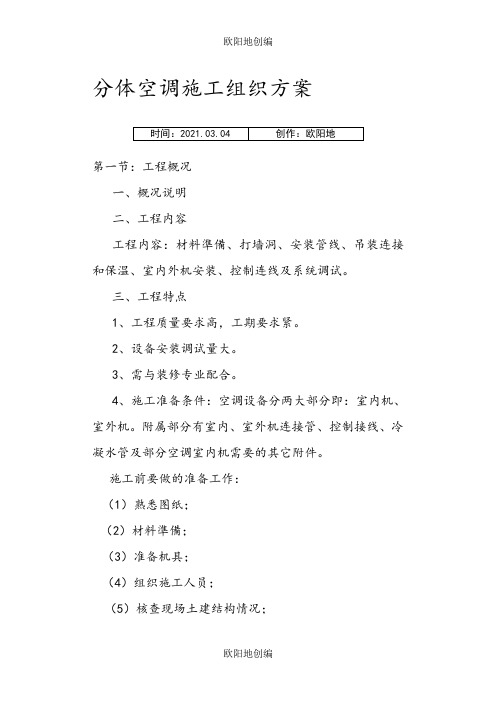 欧阳地创编

分体空调施工组织方案

| 时间：2021.03.04 | 创作：欧阳地 |
|---|---|

第一节：工程概况

一、概况说明

二、工程内容

工程内容：材料準備、打墙洞、安装管线、吊装连接和保温、室内外机安装、控制连线及系统调试。

三、工程特点

1、工程质量要求高，工期要求紧。

2、设备安装调试量大。

3、需与装修专业配合。

4、施工准备条件：空调设备分两大部分即：室内机、室外机。附属部分有室内、室外机连接管、控制接线、冷凝水管及部分空调室内机需要的其它附件。

施工前要做的准备工作：

（1）熟悉图纸；

（2）材料準備；

（3）准备机具；

（4）组织施工人员；

（5）核查现场土建结构情况；

欧阳地创编